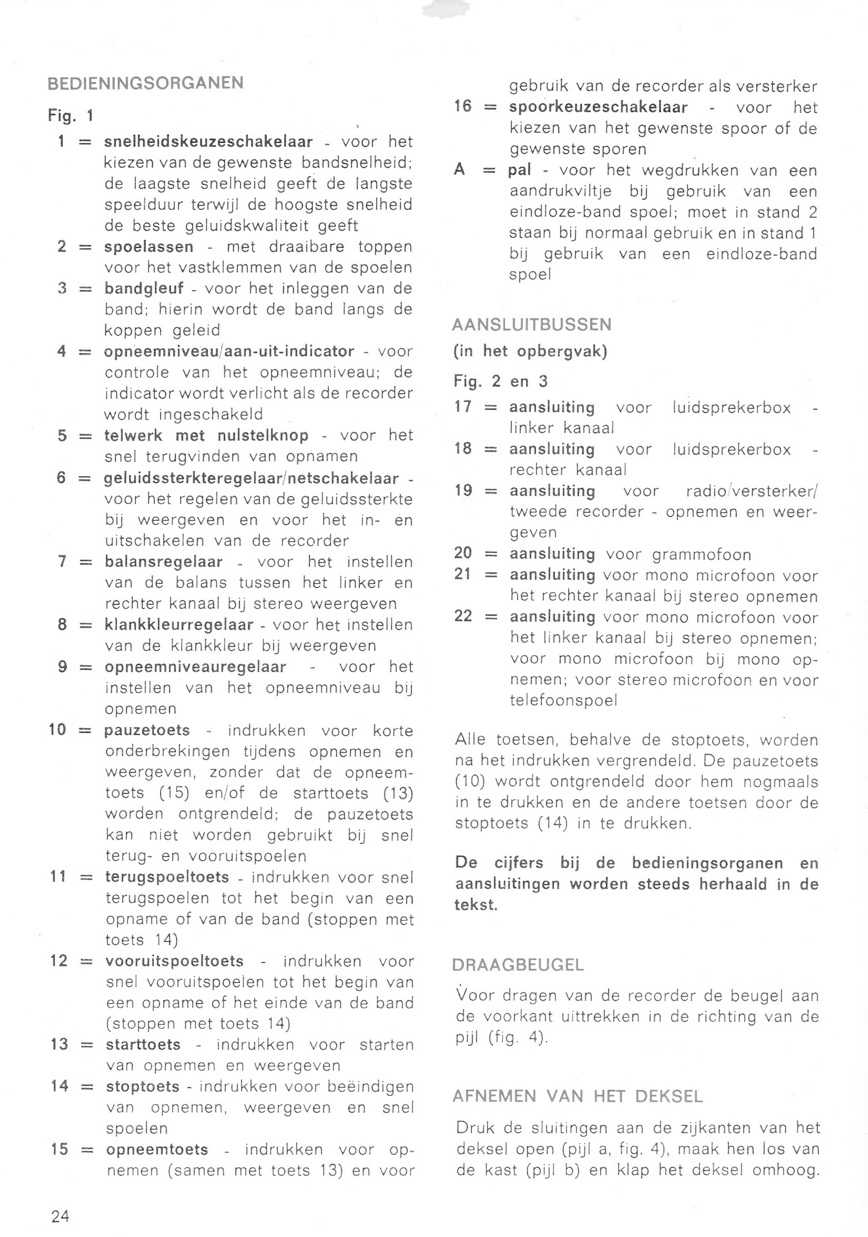 BEDIENINGSORGANEN

Fig. 1

1 = snelheidskeuzeschakelaar - voor het kiezen van de gewenste bandsnelheid; de laagste snelheid geeft de langste speelduur terwijl de hoogste snelheid de beste geluidskwaliteit geeft
2 = spoelassen - met draaibare toppen voor het vastklemmen van de spoelen
3 = bandgleuf - voor het inleggen van de band; hierin wordt de band langs de koppen geleid
4 = opneemniveau/aan-uit-indicator - voor controle van het opneemniveau; de indicator wordt verlicht als de recorder wordt ingeschakeld
5 = telwerk met nulstelknop - voor het snel terugvinden van opnamen
6 = geluidssterkteregelaar/netschakelaar - voor het regelen van de geluidssterkte bij weergeven en voor het in- en uitschakelen van de recorder
7 = balansregelaar - voor het instellen van de balans tussen het linker en rechter kanaal bij stereo weergeven
8 = klankkleurregelaar - voor het instellen van de klankkleur bij weergeven
9 = opneemniveauregelaar - voor het instellen van het opneemniveau bij opnemen
10 = pauzetoets - indrukken voor korte onderbrekingen tijdens opnemen en weergeven, zonder dat de opneemtoets (15) en/of de starttoets (13) worden ontgrendeld; de pauzetoets kan niet worden gebruikt bij snel terug- en vooruitspoelen
11 = terugspoeltoets - indrukken voor snel terugspoelen tot het begin van een opname of van de band (stoppen met toets 14)
12 = vooruitspoeltoets - indrukken voor snel vooruitspoelen tot het begin van een opname of het einde van de band (stoppen met toets 14)
13 = starttoets - indrukken voor starten van opnemen en weergeven
14 = stoptoets - indrukken voor beëindigen van opnemen, weergeven en snel spoelen
15 = opneemtoets - indrukken voor opnemen (samen met toets 13) en voor gebruik van de recorder als versterker
16 = spoorkeuzeschakelaar - voor het kiezen van het gewenste spoor of de gewenste sporen
A = pal - voor het wegdrukken van een aandrukviltje bij gebruik van een eindloze-band spoel; moet in stand 2 staan bij normaal gebruik en in stand 1 bij gebruik van een eindloze-band spoel

AANSLUITBUSSEN
(in het opbergvak)

Fig. 2 en 3
17 = aansluiting voor luidsprekerbox - linker kanaal
18 = aansluiting voor luidsprekerbox - rechter kanaal
19 = aansluiting voor radio/versterker/tweede recorder - opnemen en weergeven
20 = aansluiting voor grammofoon
21 = aansluiting voor mono microfoon voor het rechter kanaal bij stereo opnemen
22 = aansluiting voor mono microfoon voor het linker kanaal bij stereo opnemen; voor mono microfoon bij mono opnemen; voor stereo microfoon en voor telefoonspoel

Alle toetsen, behalve de stoptoets, worden na het indrukken vergrendeld. De pauzetoets (10) wordt ontgrendeld door hem nogmaals in te drukken en de andere toetsen door de stoptoets (14) in te drukken.

De cijfers bij de bedieningsorganen en aansluitingen worden steeds herhaald in de tekst.

DRAAGBEUGEL

Voor dragen van de recorder de beugel aan de voorkant uittrekken in de richting van de pijl (fig. 4).

AFNEMEN VAN HET DEKSEL

Druk de sluitingen aan de zijkanten van het deksel open (pijl a, fig. 4), maak hen los van de kast (pijl b) en klap het deksel omhoog.

24